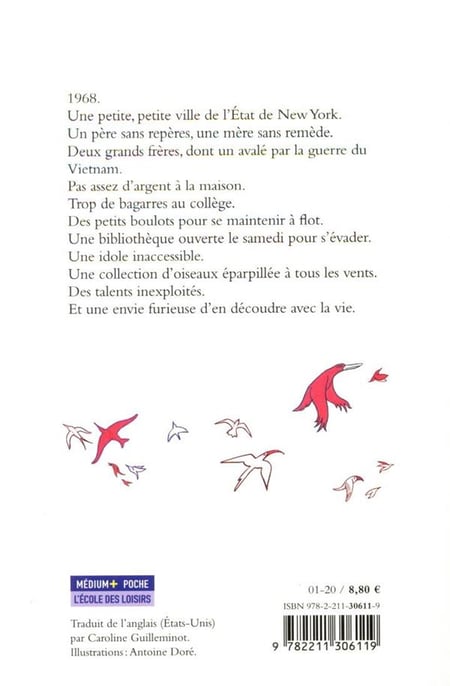 1968.
Une petite, petite ville de l'État de New York.
Un père sans repères, une mère sans remède.
Deux grands frères, dont un avalé par la guerre du Vietnam.
Pas assez d'argent à la maison.
Trop de bagarres au collège.
Des petits boulots pour se maintenir à flot.
Une bibliothèque ouverte le samedi pour s'évader.
Une idole inaccessible.
Une collection d'oiseaux éparpillée à tous les vents.
Des talents inexploités.
Et une envie furieuse d'en découdre avec la vie.

MÉDIUM+ POCHE
L'ÉCOLE DES LOISIRS

Traduit de l'anglais (États-Unis) par Caroline Guilleminot.
Illustrations : Antoine Doré.

01-20 / 8,80 €
ISBN 978-2-211-30611-9
9 782211 306119